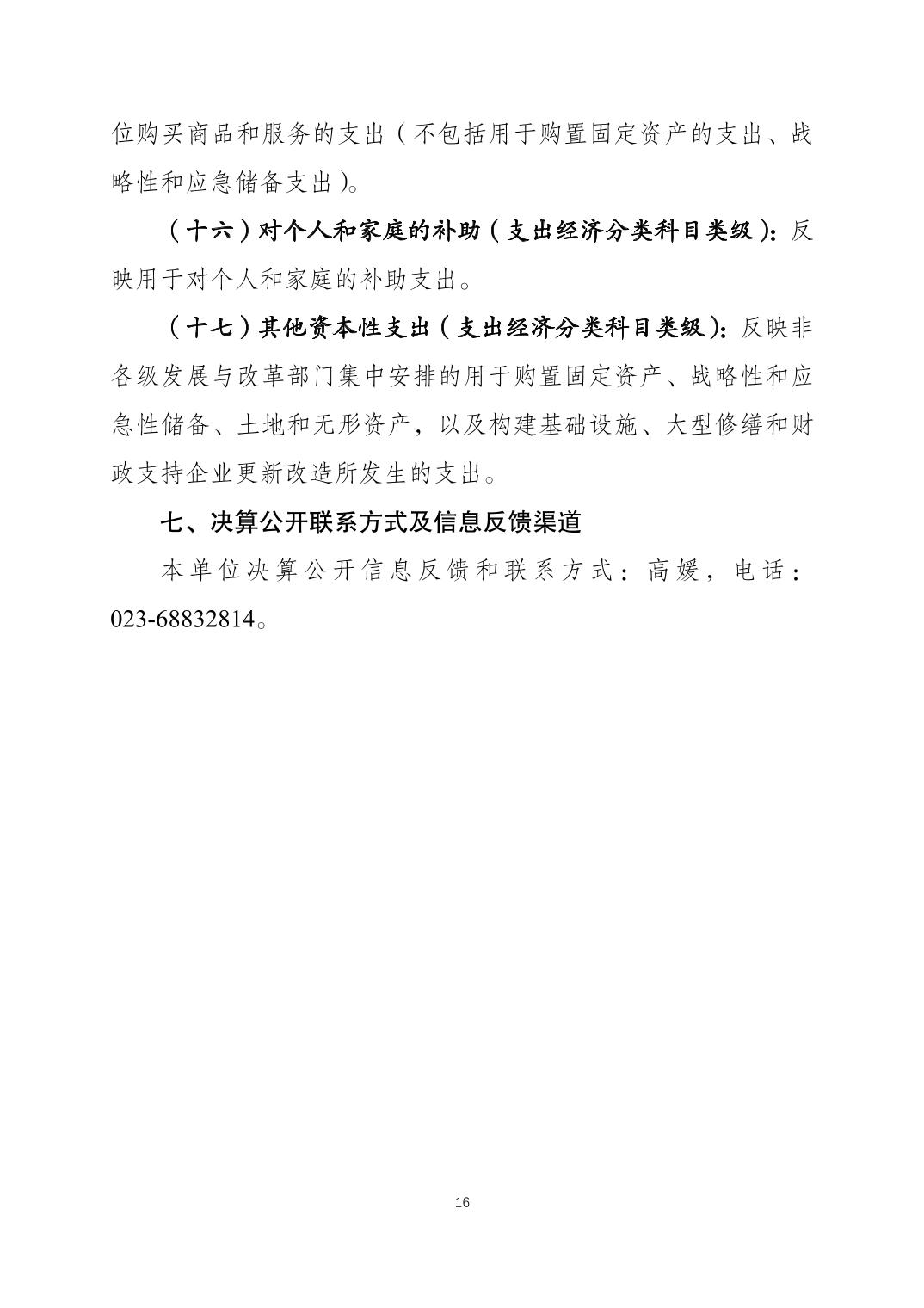 位购买商品和服务的支出（不包括用于购置固定资产的支出、战略性和应急储备支出）。

（十六）对个人和家庭的补助（支出经济分类科目类级）：反映用于对个人和家庭的补助支出。

（十七）其他资本性支出（支出经济分类科目类级）：反映非各级发展与改革部门集中安排的用于购置固定资产、战略性和应急性储备、土地和无形资产，以及构建基础设施、大型修缮和财政支持企业更新改造所发生的支出。

七、决算公开联系方式及信息反馈渠道

本单位决算公开信息反馈和联系方式：高媛，电话：023-68832814。

16